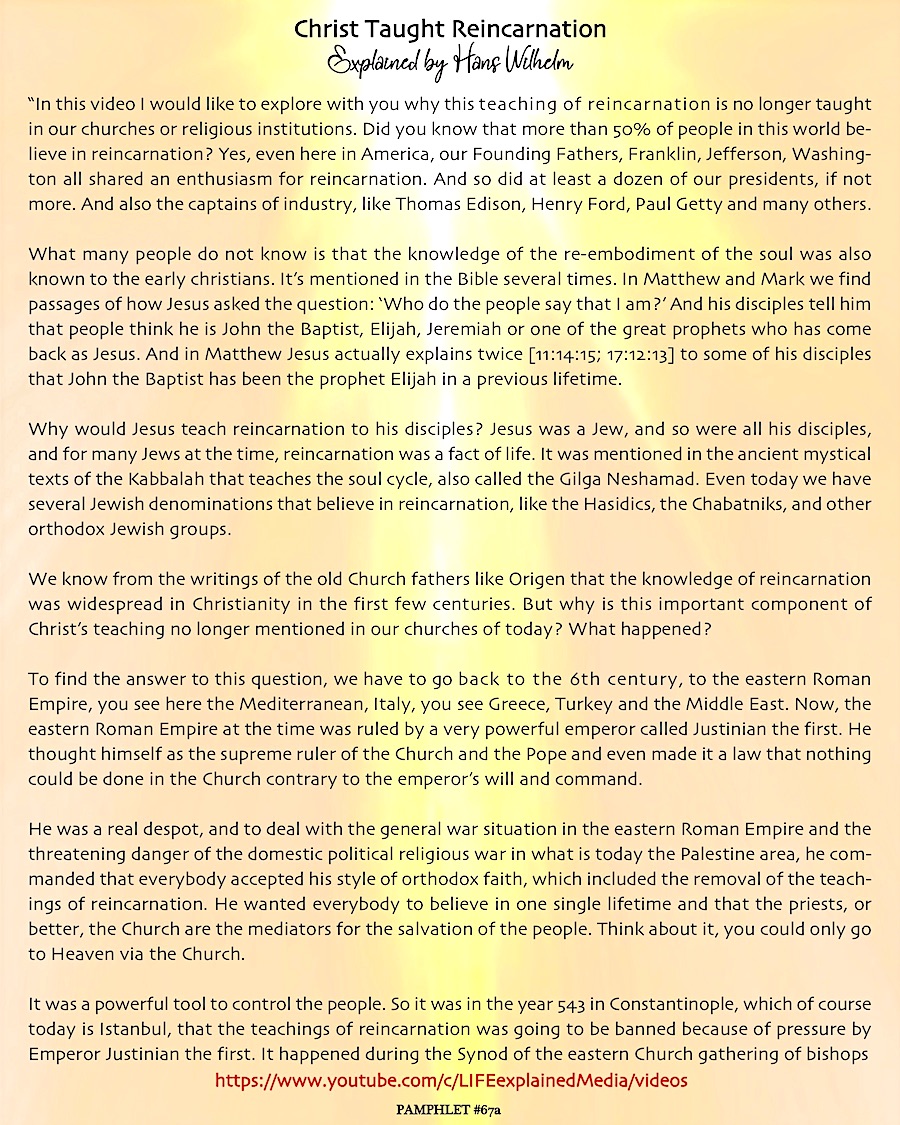 Christ Taught Reincarnation
Explained by Hans Wilhelm

"In this video I would like to explore with you why this teaching of reincarnation is no longer taught in our churches or religious institutions. Did you know that more than 50% of people in this world believe in reincarnation? Yes, even here in America, our Founding Fathers, Franklin, Jefferson, Washington all shared an enthusiasm for reincarnation. And so did at least a dozen of our presidents, if not more. And also the captains of industry, like Thomas Edison, Henry Ford, Paul Getty and many others.

What many people do not know is that the knowledge of the re-embodiment of the soul was also known to the early christians. It's mentioned in the Bible several times. In Matthew and Mark we find passages of how Jesus asked the question: 'Who do the people say that I am?' And his disciples tell him that people think he is John the Baptist, Elijah, Jeremiah or one of the great prophets who has come back as Jesus. And in Matthew Jesus actually explains twice [11:14:15; 17:12:13] to some of his disciples that John the Baptist has been the prophet Elijah in a previous lifetime.

Why would Jesus teach reincarnation to his disciples? Jesus was a Jew, and so were all his disciples, and for many Jews at the time, reincarnation was a fact of life. It was mentioned in the ancient mystical texts of the Kabbalah that teaches the soul cycle, also called the Gilga Neshamad. Even today we have several Jewish denominations that believe in reincarnation, like the Hasidics, the Chabatniks, and other orthodox Jewish groups.

We know from the writings of the old Church fathers like Origen that the knowledge of reincarnation was widespread in Christianity in the first few centuries. But why is this important component of Christ's teaching no longer mentioned in our churches of today? What happened?

To find the answer to this question, we have to go back to the 6th century, to the eastern Roman Empire, you see here the Mediterranean, Italy, you see Greece, Turkey and the Middle East. Now, the eastern Roman Empire at the time was ruled by a very powerful emperor called Justinian the first. He thought himself as the supreme ruler of the Church and the Pope and even made it a law that nothing could be done in the Church contrary to the emperor's will and command.

He was a real despot, and to deal with the general war situation in the eastern Roman Empire and the threatening danger of the domestic political religious war in what is today the Palestine area, he commanded that everybody accepted his style of orthodox faith, which included the removal of the teachings of reincarnation. He wanted everybody to believe in one single lifetime and that the priests, or better, the Church are the mediators for the salvation of the people. Think about it, you could only go to Heaven via the Church.

It was a powerful tool to control the people. So it was in the year 543 in Constantinople, which of course today is Istanbul, that the teachings of reincarnation was going to be banned because of pressure by Emperor Justinian the first. It happened during the Synod of the eastern Church gathering of bishops

https://www.youtube.com/c/LIFEexplainedMedia/videos

PAMPHLET #67a